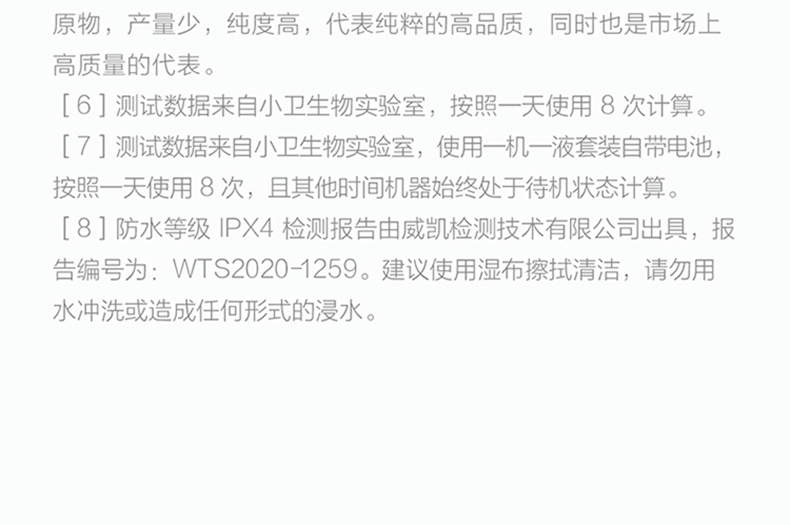 原物，产量少，纯度高，代表纯粹的高品质，同时也是市场上高质量的代表。

[ 6 ] 测试数据来自小卫生物实验室，按照一天使用 8 次计算。

[ 7 ] 测试数据来自小卫生物实验室，使用一机一液套装自带电池，按照一天使用 8 次，且其他时间机器始终处于待机状态计算。

[ 8 ] 防水等级 IPX4 检测报告由威凯检测技术有限公司出具，报告编号为：WTS2020-1259。建议使用湿布擦拭清洁，请勿用水冲洗或造成任何形式的浸水。